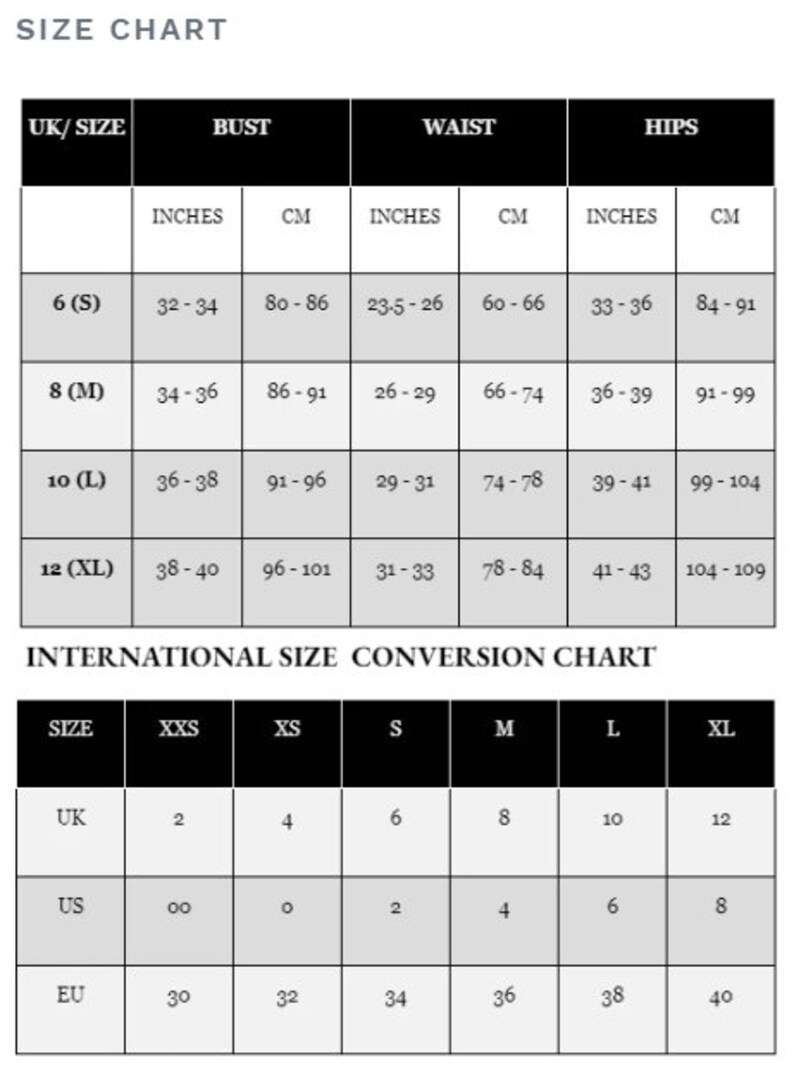 SIZE CHART

| UK/ SIZE | BUST | | WAIST | | HIPS | |
|---|---|---|---|---|---|---|
| | INCHES | CM | INCHES | CM | INCHES | CM |
| 6 (S) | 32 - 34 | 80 - 86 | 23.5 - 26 | 60 - 66 | 33 - 36 | 84 - 91 |
| 8 (M) | 34 - 36 | 86 - 91 | 26 - 29 | 66 - 74 | 36 - 39 | 91 - 99 |
| 10 (L) | 36 - 38 | 91 - 96 | 29 - 31 | 74 - 78 | 39 - 41 | 99 - 104 |
| 12 (XL) | 38 - 40 | 96 - 101 | 31 - 33 | 78 - 84 | 41 - 43 | 104 - 109 |

INTERNATIONAL SIZE CONVERSION CHART

| SIZE | XXS | XS | S | M | L | XL |
|---|---|---|---|---|---|---|
| UK | 2 | 4 | 6 | 8 | 10 | 12 |
| US | 00 | 0 | 2 | 4 | 6 | 8 |
| EU | 30 | 32 | 34 | 36 | 38 | 40 |